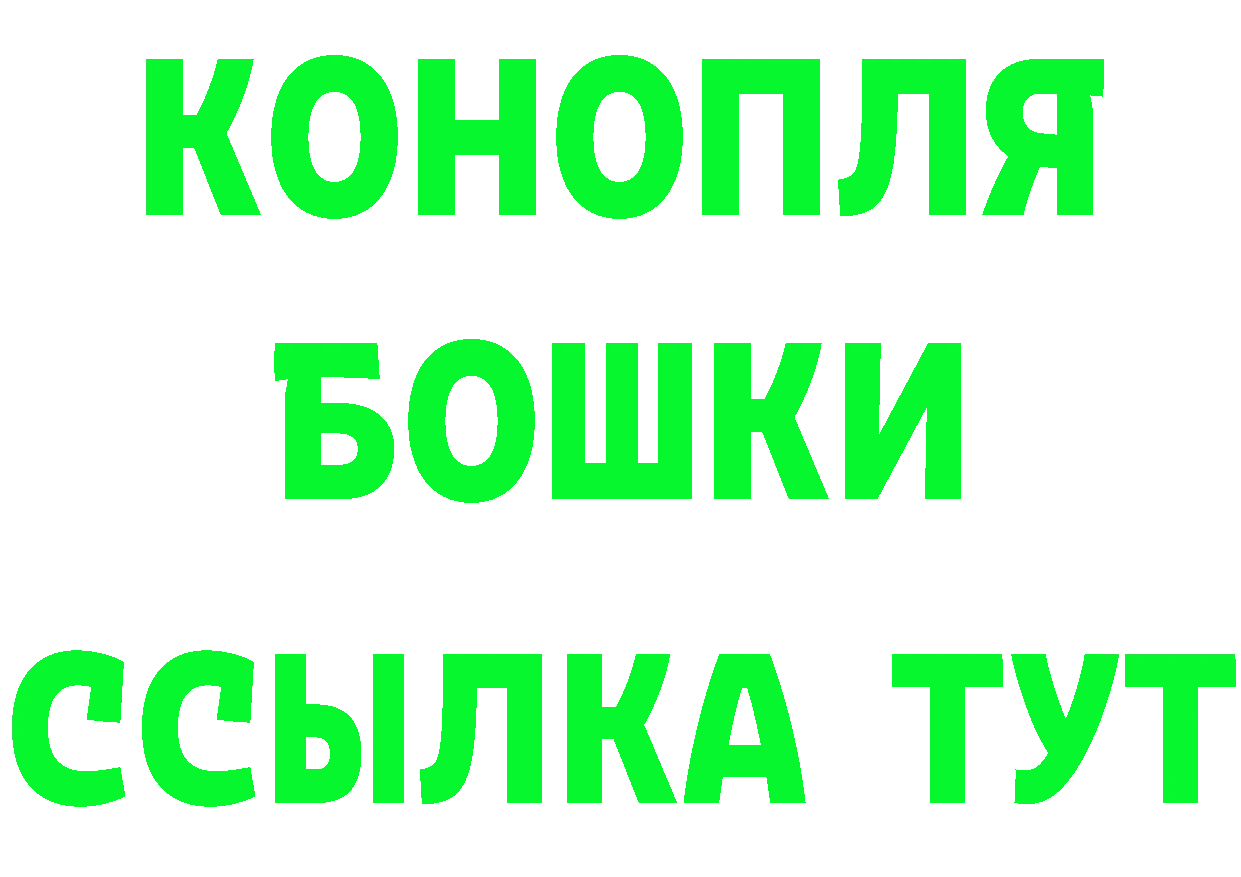 КОНОПЛЯ
БОШКИ
ССЫЛКА ТУТ